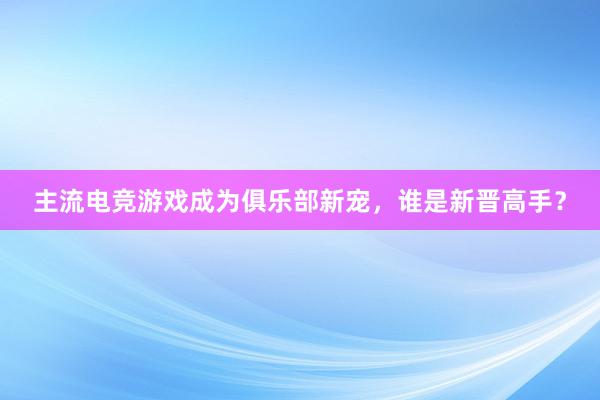 主流电竞游戏成为俱乐部新宠，谁是新晋高手？